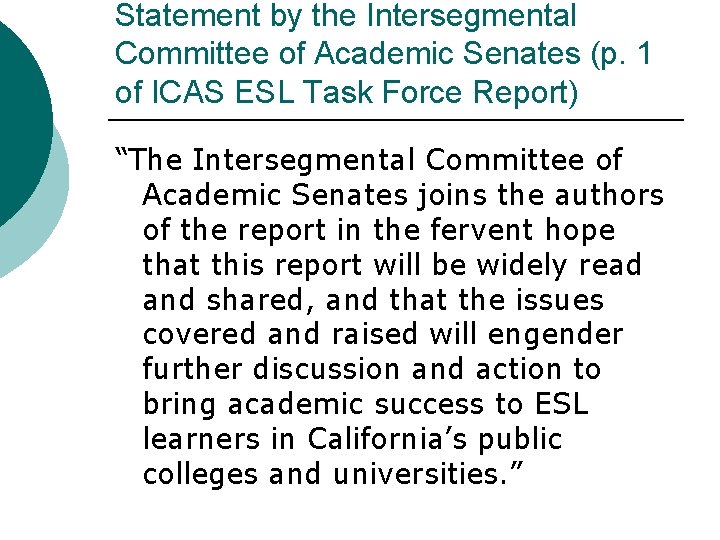 Statement by the Intersegmental Committee of Academic Senates (p. 1 of ICAS ESL Task Force Report)

"The Intersegmental Committee of Academic Senates joins the authors of the report in the fervent hope that this report will be widely read and shared, and that the issues covered and raised will engender further discussion and action to bring academic success to ESL learners in California's public colleges and universities."